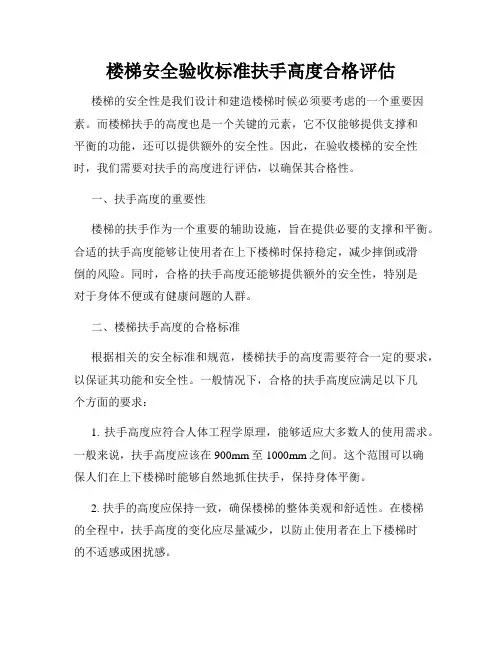 楼梯安全验收标准扶手高度合格评估

楼梯的安全性是我们设计和建造楼梯时候必须要考虑的一个重要因素。而楼梯扶手的高度也是一个关键的元素，它不仅能够提供支撑和平衡的功能，还可以提供额外的安全性。因此，在验收楼梯的安全性时，我们需要对扶手的高度进行评估，以确保其合格性。

一、扶手高度的重要性

楼梯的扶手作为一个重要的辅助设施，旨在提供必要的支撑和平衡。合适的扶手高度能够让使用者在上下楼梯时保持稳定，减少摔倒或滑倒的风险。同时，合格的扶手高度还能够提供额外的安全性，特别是对于身体不便或有健康问题的人群。

二、楼梯扶手高度的合格标准

根据相关的安全标准和规范，楼梯扶手的高度需要符合一定的要求，以保证其功能和安全性。一般情况下，合格的扶手高度应满足以下几个方面的要求：

1. 扶手高度应符合人体工程学原理，能够适应大多数人的使用需求。一般来说，扶手高度应该在 900mm 至 1000mm 之间。这个范围可以确保人们在上下楼梯时能够自然地抓住扶手，保持身体平衡。

2. 扶手的高度应保持一致，确保楼梯的整体美观和舒适性。在楼梯的全程中，扶手高度的变化应尽量减少，以防止使用者在上下楼梯时的不适感或困扰感。